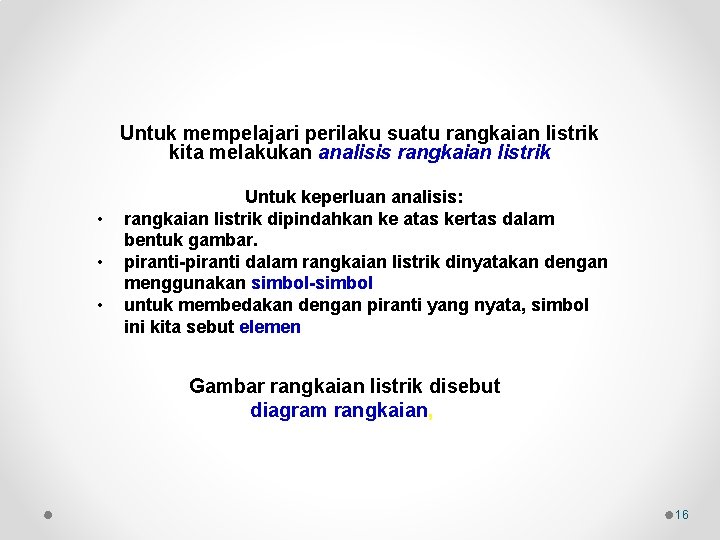 Untuk mempelajari perilaku suatu rangkaian listrik kita melakukan analisis rangkaian listrik

Untuk keperluan analisis:
• rangkaian listrik dipindahkan ke atas kertas dalam bentuk gambar.
• piranti-piranti dalam rangkaian listrik dinyatakan dengan menggunakan simbol-simbol
• untuk membedakan dengan piranti yang nyata, simbol ini kita sebut elemen

Gambar rangkaian listrik disebut diagram rangkaian,

16